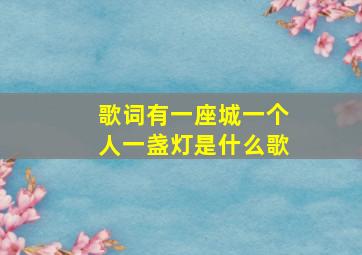 歌词有一座城一个人一盏灯是什么歌